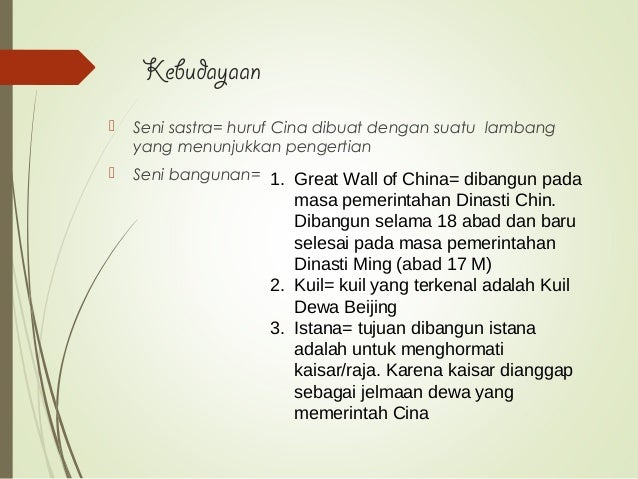 Kebudayaan

Seni sastra= huruf Cina dibuat dengan suatu lambang yang menunjukkan pengertian

Seni bangunan=

1. Great Wall of China= dibangun pada masa pemerintahan Dinasti Chin. Dibangun selama 18 abad dan baru selesai pada masa pemerintahan Dinasti Ming (abad 17 M)
2. Kuil= kuil yang terkenal adalah Kuil Dewa Beijing
3. Istana= tujuan dibangun istana adalah untuk menghormati kaisar/raja. Karena kaisar dianggap sebagai jelmaan dewa yang memerintah Cina